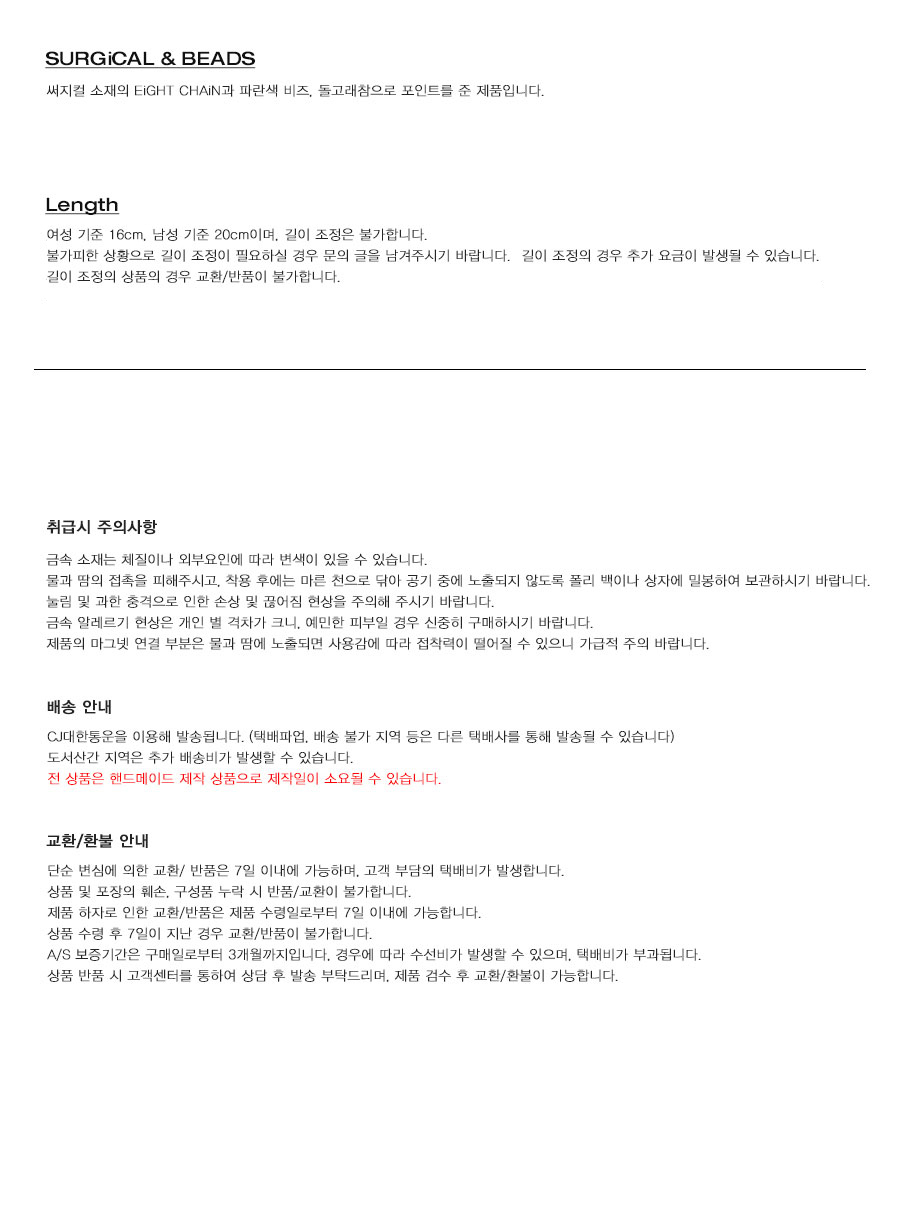 SURGiCAL & BEADS

써지컬 소재의 EiGHT CHAiN과 파란색 비즈, 돌고래참으로 포인트를 준 제품입니다.

Length

여성 기준 16cm, 남성 기준 20cm이며, 길이 조정은 불가합니다.
불가피한 상황으로 길이 조정이 필요하실 경우 문의 글을 남겨주시기 바랍니다. 길이 조정의 경우 추가 요금이 발생될 수 있습니다.
길이 조정의 상품의 경우 교환/반품이 불가합니다.

취급시 주의사항

금속 소재는 체질이나 외부요인에 따라 변색이 있을 수 있습니다.
물과 땀의 접촉을 피해주시고, 착용 후에는 마른 천으로 닦아 공기 중에 노출되지 않도록 폴리 백이나 상자에 밀봉하여 보관하시기 바랍니다.
눌림 및 과한 충격으로 인한 손상 및 끊어짐 현상을 주의해 주시기 바랍니다.
금속 알레르기 현상은 개인 별 격차가 크니, 예민한 피부일 경우 신중히 구매하시기 바랍니다.
제품의 마그넷 연결 부분은 물과 땀에 노출되면 사용감에 따라 접착력이 떨어질 수 있으니 가급적 주의 바랍니다.

배송 안내

CJ대한통운을 이용해 발송됩니다. (택배파업, 배송 불가 지역 등은 다른 택배사를 통해 발송될 수 있습니다)
도서산간 지역은 추가 배송비가 발생할 수 있습니다.
전 상품은 핸드메이드 제작 상품으로 제작일이 소요될 수 있습니다.

교환/환불 안내

단순 변심에 의한 교환/ 반품은 7일 이내에 가능하며, 고객 부담의 택배비가 발생합니다.
상품 및 포장의 훼손, 구성품 누락 시 반품/교환이 불가합니다.
제품 하자로 인한 교환/반품은 제품 수령일로부터 7일 이내에 가능합니다.
상품 수령 후 7일이 지난 경우 교환/반품이 불가합니다.
A/S 보증기간은 구매일로부터 3개월까지입니다. 경우에 따라 수선비가 발생할 수 있으며, 택배비가 부과됩니다.
상품 반품 시 고객센터를 통하여 상담 후 발송 부탁드리며, 제품 검수 후 교환/환불이 가능합니다.